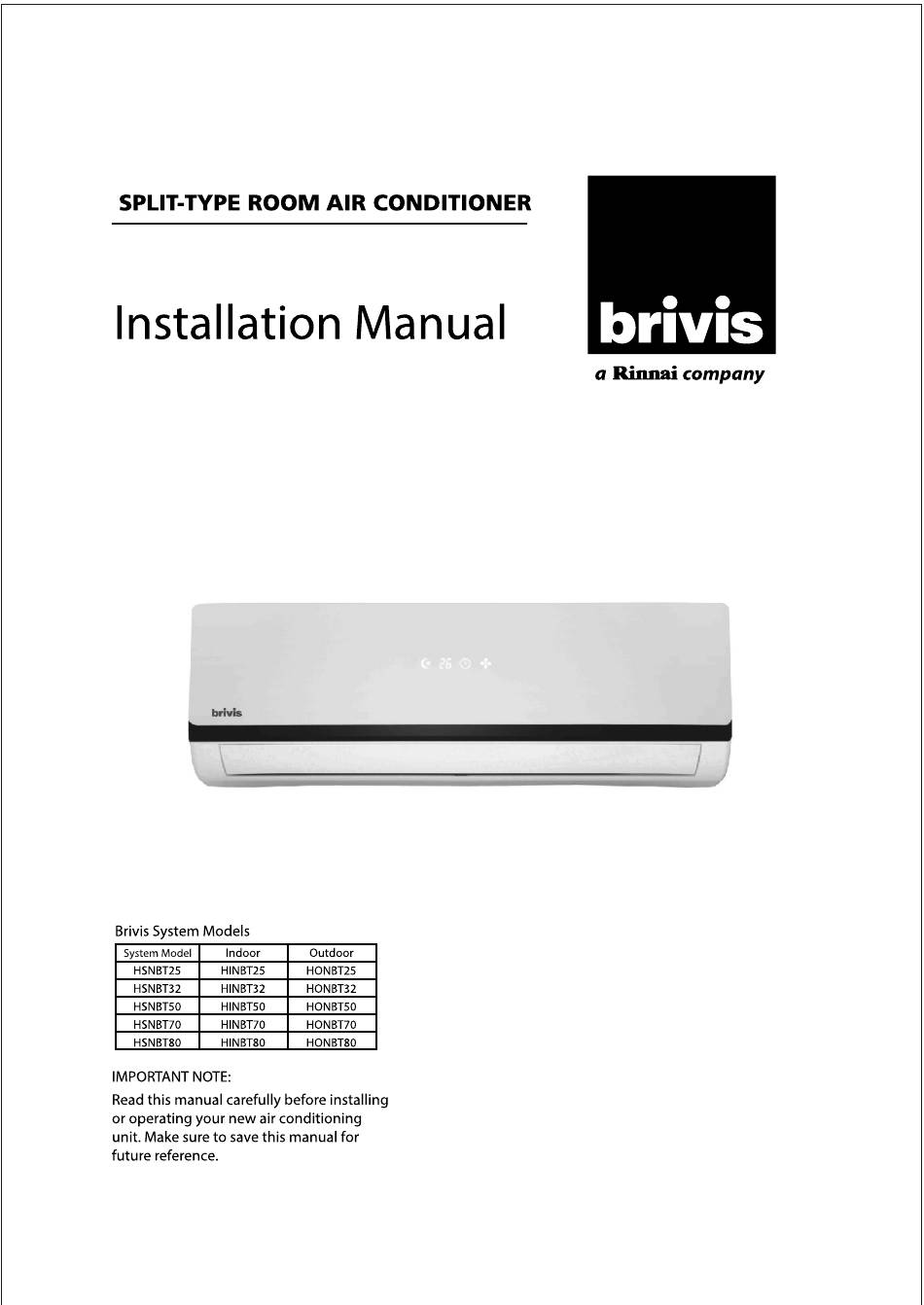 SPLIT-TYPE ROOM AIR CONDITIONER

Installation Manual

brivis

a Rinnai company

26

brivis

Brivis System Models

| System Model | Indoor | Outdoor |
|---|---|---|
| HSNBT25 | HINBT25 | HONBT25 |
| HSNBT32 | HINBT32 | HONBT32 |
| HSNBT50 | HINBT50 | HONBT50 |
| HSNBT70 | HINBT70 | HONBT70 |
| HSNBT80 | HINBT80 | HONBT80 |

IMPORTANT NOTE:

Read this manual carefully before installing or operating your new air conditioning unit. Make sure to save this manual for future reference.